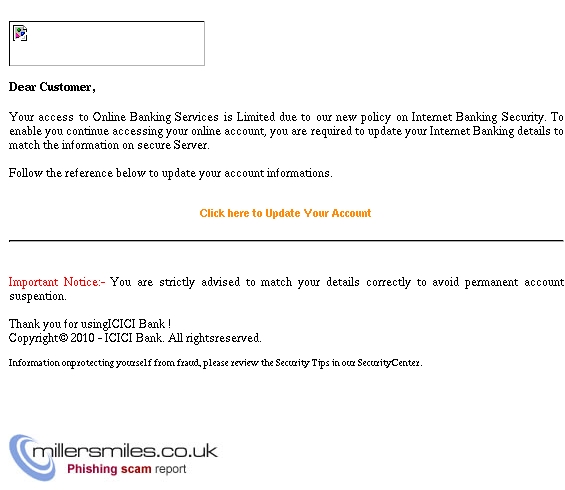 Dear Customer,

Your access to Online Banking Services is Limited due to our new policy on Internet Banking Security. To enable you continue accessing your online account, you are required to update your Internet Banking details to match the information on secure Server.

Follow the reference below to update your account informations.

Click here to Update Your Account

Important Notice:- You are strictly advised to match your details correctly to avoid permanent account suspention.

Thank you for usingICICI Bank !
Copyright© 2010 - ICICI Bank. All rightsreserved.

Information onprotecting yourself from fraud, please review the Security Tips in our SecurityCenter.

millersmiles.co.uk
Phishing scam report